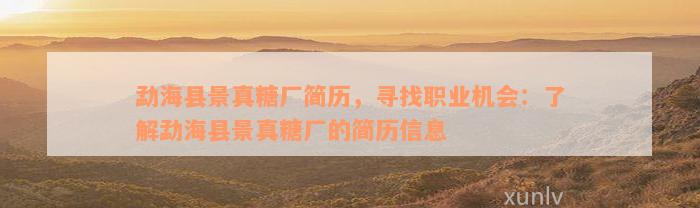 勐海县景真糖厂简历，寻找职业机会：了解勐海县景真糖厂的简历信息

xunlv